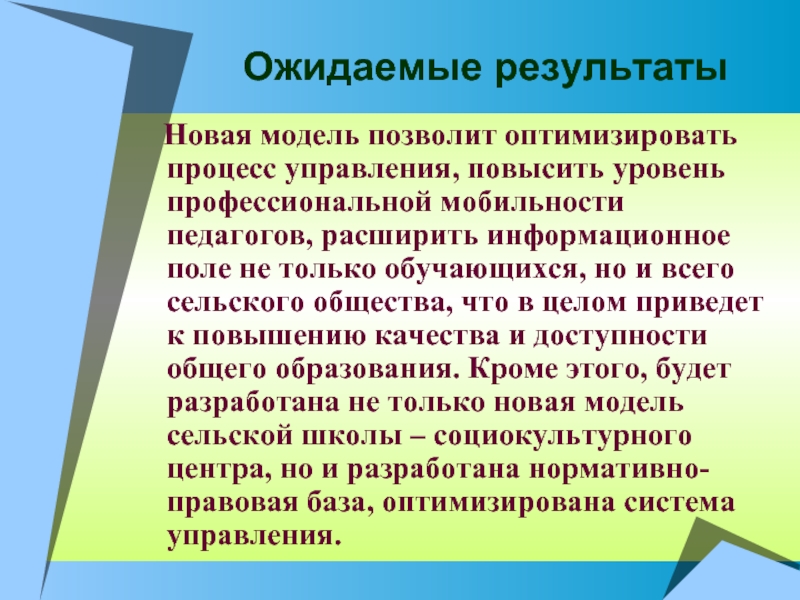 Ожидаемые результаты

Новая модель позволит оптимизировать процесс управления, повысить уровень профессиональной мобильности педагогов, расширить информационное поле не только обучающихся, но и всего сельского общества, что в целом приведет к повышению качества и доступности общего образования. Кроме этого, будет разработана не только новая модель сельской школы – социокультурного центра, но и разработана нормативно-правовая база, оптимизирована система управления.